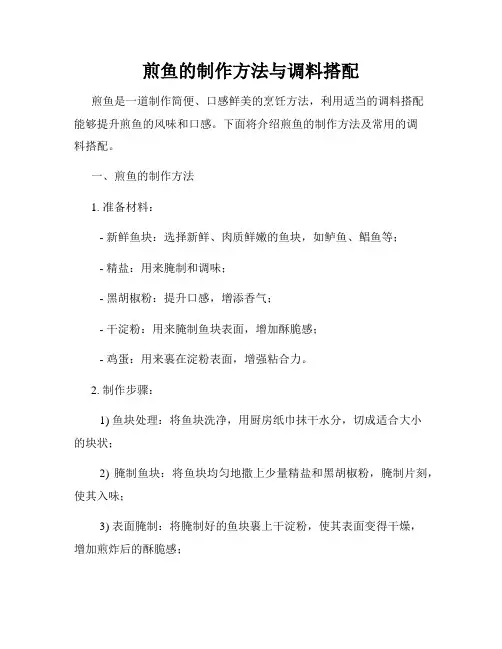 煎鱼的制作方法与调料搭配

煎鱼是一道制作简便、口感鲜美的烹饪方法，利用适当的调料搭配能够提升煎鱼的风味和口感。下面将介绍煎鱼的制作方法及常用的调料搭配。

一、煎鱼的制作方法

1. 准备材料：

- 新鲜鱼块：选择新鲜、肉质鲜嫩的鱼块，如鲈鱼、鲳鱼等；

- 精盐：用来腌制和调味；

- 黑胡椒粉：提升口感，增添香气；

- 干淀粉：用来腌制鱼块表面，增加酥脆感；

- 鸡蛋：用来裹在淀粉表面，增强粘合力。

2. 制作步骤：

1) 鱼块处理：将鱼块洗净，用厨房纸巾抹干水分，切成适合大小的块状；

2) 腌制鱼块：将鱼块均匀地撒上少量精盐和黑胡椒粉，腌制片刻，使其入味；

3) 表面腌制：将腌制好的鱼块裹上干淀粉，使其表面变得干燥，增加煎炸后的酥脆感；